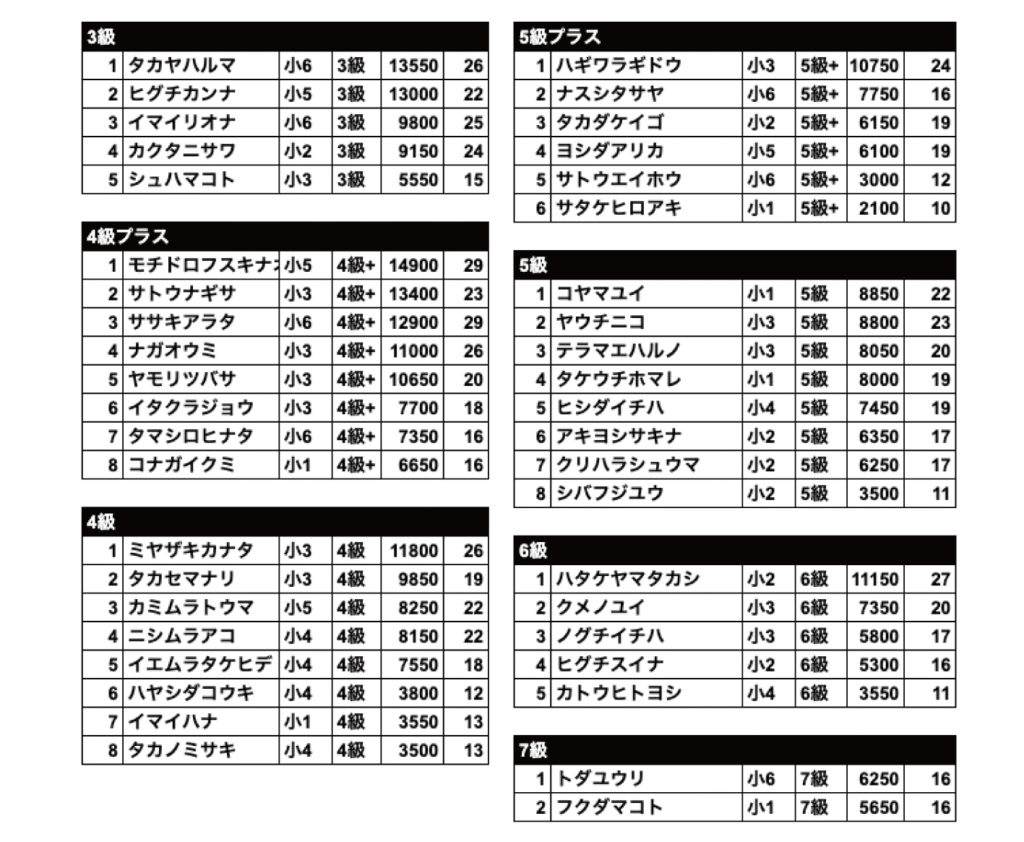 3級

| 1 | タカヤハルマ | 小6 | 3級 | 13550 | 26 |
|---|---|---|---|---|---|
| 2 | ヒグチカンナ | 小5 | 3級 | 13000 | 22 |
| 3 | イマイリオナ | 小6 | 3級 | 9800 | 25 |
| 4 | カクタニサワ | 小2 | 3級 | 9150 | 24 |
| 5 | シュハマコト | 小3 | 3級 | 5550 | 15 |

4級プラス

| 1 | モチドロフスキナ | 小5 | 4級+ | 14900 | 29 |
|---|---|---|---|---|---|
| 2 | サトウナギサ | 小3 | 4級+ | 13400 | 23 |
| 3 | ササキアラタ | 小6 | 4級+ | 12900 | 29 |
| 4 | ナガオウミ | 小3 | 4級+ | 11000 | 26 |
| 5 | ヤモリツバサ | 小3 | 4級+ | 10650 | 20 |
| 6 | イタクラジョウ | 小3 | 4級+ | 7700 | 18 |
| 7 | タマシロヒナタ | 小6 | 4級+ | 7350 | 16 |
| 8 | コナガイクミ | 小1 | 4級+ | 6650 | 16 |

4級

| 1 | ミヤザキカナタ | 小3 | 4級 | 11800 | 26 |
|---|---|---|---|---|---|
| 2 | タカセマナリ | 小3 | 4級 | 9850 | 19 |
| 3 | カミムラトウマ | 小5 | 4級 | 8250 | 22 |
| 4 | ニシムラアコ | 小4 | 4級 | 8150 | 22 |
| 5 | イエムラタケヒデ | 小4 | 4級 | 7550 | 18 |
| 6 | ハヤシダコウキ | 小4 | 4級 | 3800 | 12 |
| 7 | イマイハナ | 小1 | 4級 | 3550 | 13 |
| 8 | タカノミサキ | 小4 | 4級 | 3500 | 13 |

5級プラス

| 1 | ハギワラギドウ | 小3 | 5級+ | 10750 | 24 |
|---|---|---|---|---|---|
| 2 | ナスシタサヤ | 小6 | 5級+ | 7750 | 16 |
| 3 | タカダケイゴ | 小2 | 5級+ | 6150 | 19 |
| 4 | ヨシダアリカ | 小5 | 5級+ | 6100 | 19 |
| 5 | サトウエイホウ | 小6 | 5級+ | 3000 | 12 |
| 6 | サタケヒロアキ | 小1 | 5級+ | 2100 | 10 |

5級

| 1 | コヤマユイ | 小1 | 5級 | 8850 | 22 |
|---|---|---|---|---|---|
| 2 | ヤウチニコ | 小3 | 5級 | 8800 | 23 |
| 3 | テラマエハルノ | 小3 | 5級 | 8050 | 20 |
| 4 | タケウチホマレ | 小1 | 5級 | 8000 | 19 |
| 5 | ヒシダイチハ | 小4 | 5級 | 7450 | 19 |
| 6 | アキヨシサキナ | 小2 | 5級 | 6350 | 17 |
| 7 | クリハラシュウマ | 小2 | 5級 | 6250 | 17 |
| 8 | シバフジユウ | 小2 | 5級 | 3500 | 11 |

6級

| 1 | ハタケヤマタカシ | 小2 | 6級 | 11150 | 27 |
|---|---|---|---|---|---|
| 2 | クメノユイ | 小3 | 6級 | 7350 | 20 |
| 3 | ノグチイチハ | 小3 | 6級 | 5800 | 17 |
| 4 | ヒグチスイナ | 小2 | 6級 | 5300 | 16 |
| 5 | カトウヒトヨシ | 小4 | 6級 | 3550 | 11 |

7級

| 1 | トダユウリ | 小6 | 7級 | 6250 | 16 |
|---|---|---|---|---|---|
| 2 | フクダマコト | 小1 | 7級 | 5650 | 16 |